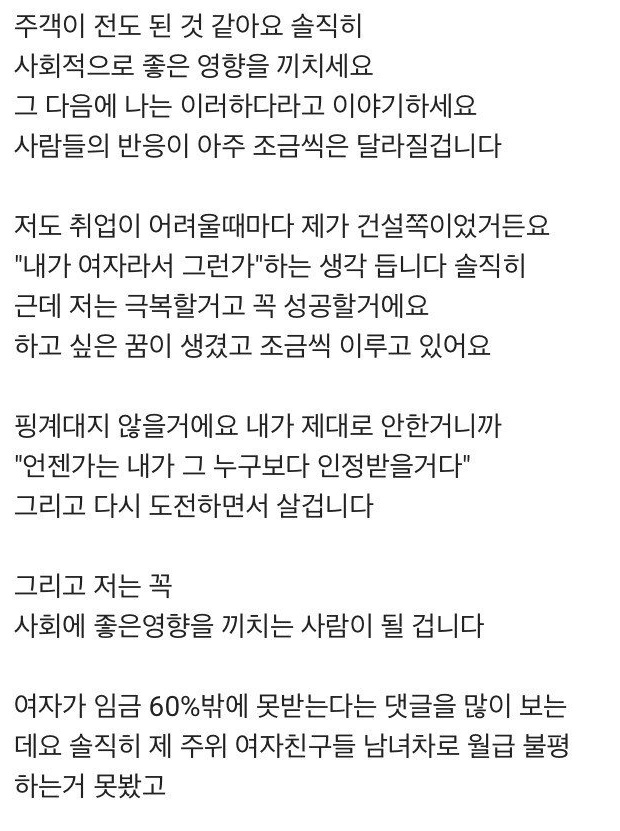 주객이 전도 된 것 같아요 솔직히
사회적으로 좋은 영향을 끼치세요
그 다음에 나는 이러하다라고 이야기하세요
사람들의 반응이 아주 조금씩은 달라질겁니다

저도 취업이 어려울때마다 제가 건설쪽이었거든요
"내가 여자라서 그런가"하는 생각 듭니다 솔직히
근데 저는 극복할거고 꼭 성공할거에요
하고 싶은 꿈이 생겼고 조금씩 이루고 있어요

핑계대지 않을거에요 내가 제대로 안한거니까
"언젠가는 내가 그 누구보다 인정받을거다"
그리고 다시 도전하면서 살겁니다

그리고 저는 꼭
사회에 좋은영향을 끼치는 사람이 될 겁니다

여자가 임금 60%밖에 못받는다는 댓글을 많이 보는데요 솔직히 제 주위 여자친구들 남녀차로 월급 불평하는거 못봤고